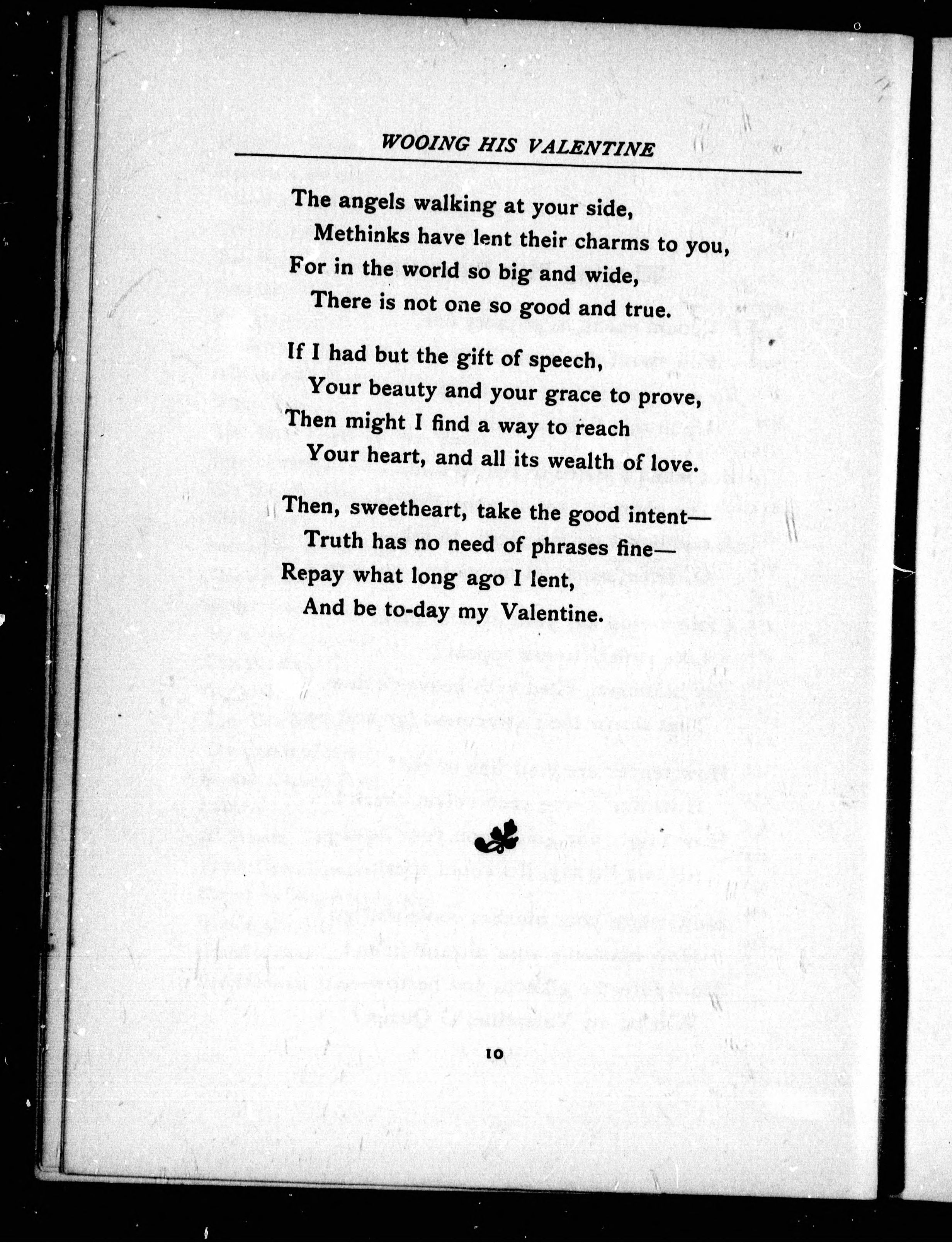 WOOING HIS VALENTINE

The angels walking at your side,
Methinks have lent their charms to you,
For in the world so big and wide,
There is not one so good and true.

If I had but the gift of speech,
Your beauty and your grace to prove,
Then might I find a way to reach
Your heart, and all its wealth of love.

Then, sweetheart, take the good intent—
Truth has no need of phrases fine—
Repay what long ago I lent,
And be to-day my Valentine.

10